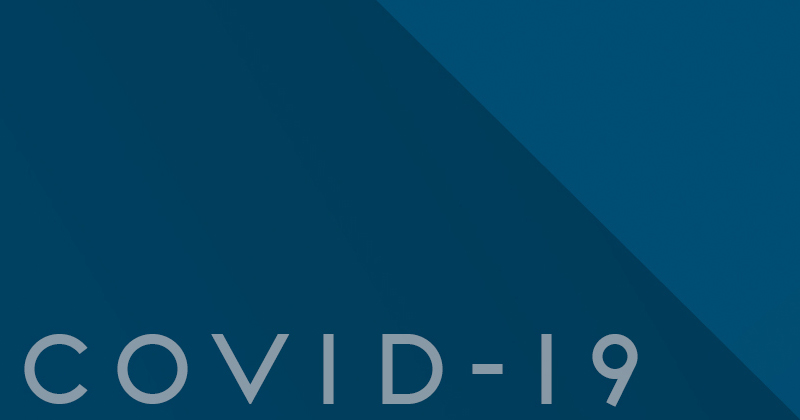 COVID-19